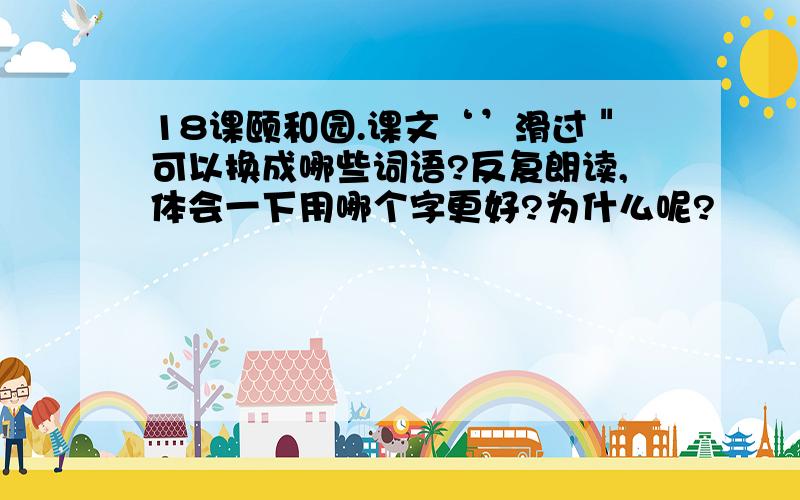 18课颐和园.课文‘’滑过"可以换成哪些词语?反复朗读,体会一下用哪个字更好?为什么呢?